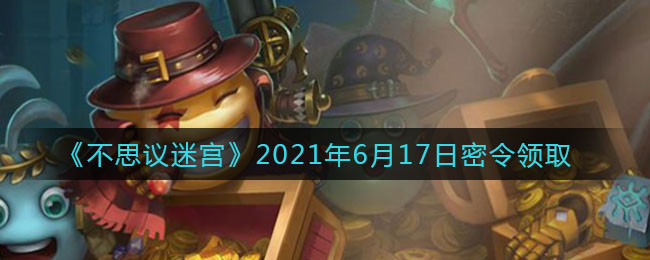 《不思议迷宫》2021年6月17日密令领取